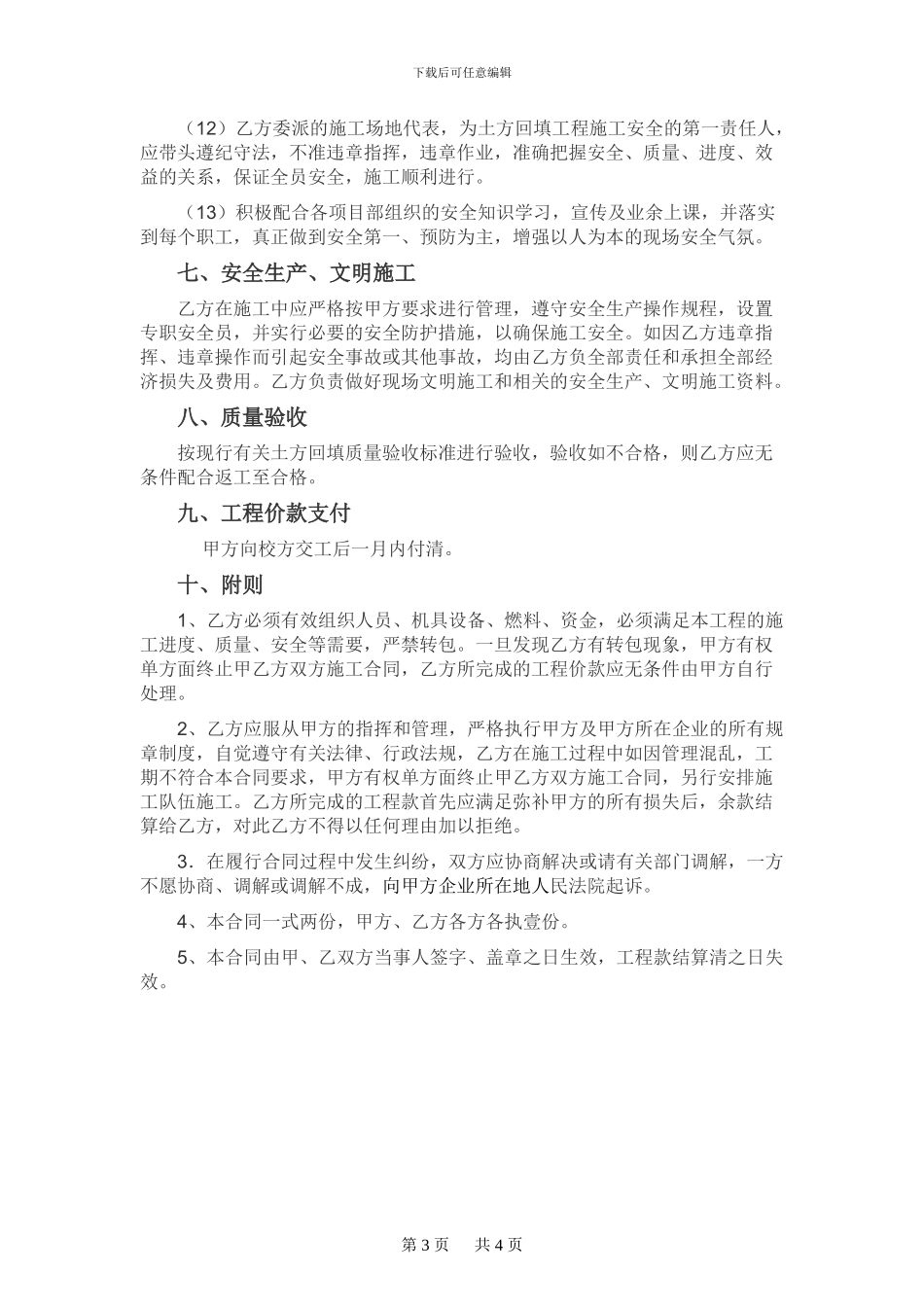 下载后可任意编辑

（12）乙方委派的施工场地代表，为土方回填工程施工安全的第一责任人，应带头遵纪守法，不准违章指挥，违章作业，准确把握安全、质量、进度、效益的关系，保证全员安全，施工顺利进行。

（13）积极配合各项目部组织的安全知识学习，宣传及业余上课，并落实到每个职工，真正做到安全第一、预防为主，增强以人为本的现场安全气氛。

七、安全生产、文明施工

乙方在施工中应严格按甲方要求进行管理，遵守安全生产操作规程，设置专职安全员，并实行必要的安全防护措施，以确保施工安全。如因乙方违章指挥、违章操作而引起安全事故或其他事故，均由乙方负全部责任和承担全部经济损失及费用。乙方负责做好现场文明施工和相关的安全生产、文明施工资料。

八、质量验收

按现行有关土方回填质量验收标准进行验收，验收如不合格，则乙方应无条件配合返工至合格。

九、工程价款支付

甲方向校方交工后一月内付清。

十、附则

1、乙方必须有效组织人员、机具设备、燃料、资金，必须满足本工程的施工进度、质量、安全等需要，严禁转包。一旦发现乙方有转包现象，甲方有权单方面终止甲乙方双方施工合同，乙方所完成的工程价款应无条件由甲方自行处理。

2、乙方应服从甲方的指挥和管理，严格执行甲方及甲方所在企业的所有规章制度，自觉遵守有关法律、行政法规，乙方在施工过程中如因管理混乱，工期不符合本合同要求，甲方有权单方面终止甲乙方双方施工合同，另行安排施工队伍施工。乙方所完成的工程款首先应满足弥补甲方的所有损失后，余款结算给乙方，对此乙方不得以任何理由加以拒绝。

3．在履行合同过程中发生纠纷，双方应协商解决或请有关部门调解，一方不愿协商、调解或调解不成，向甲方企业所在地人民法院起诉。

4、本合同一式两份，甲方、乙方各方各执壹份。

5、本合同由甲、乙双方当事人签字、盖章之日生效，工程款结算清之日失效。

第3页 共4页